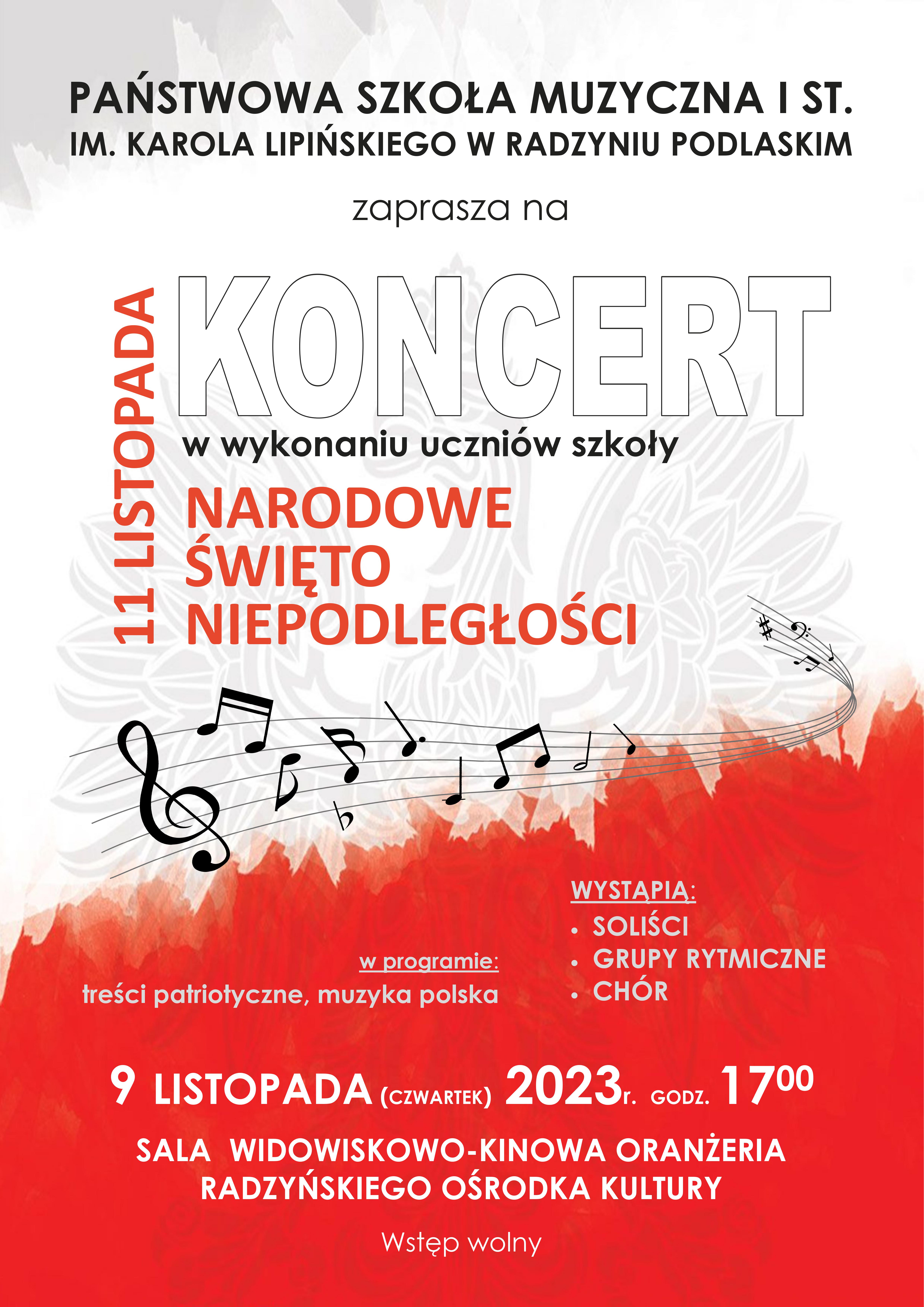 PAŃSTWOWA SZKOŁA MUZYCZNA I ST.
IM. KAROLA LIPIŃSKIEGO W RADZYNIU PODLASKIM

zaprasza na

11 LISTOPADA

KONCERT

w wykonaniu uczniów szkoły

NARODOWE
ŚWIĘTO
NIEPODLEGŁOŚCI

w programie:
treści patriotyczne, muzyka polska

WYSTĄPIĄ:
• SOLIŚCI
• GRUPY RYTMICZNE
• CHÓR

9 LISTOPADA (CZWARTEK) 2023r. GODZ. $17^{00}$

SALA WIDOWISKOWO-KINOWA ORANŻERIA
RADZYŃSKIEGO OŚRODKA KULTURY

Wstęp wolny